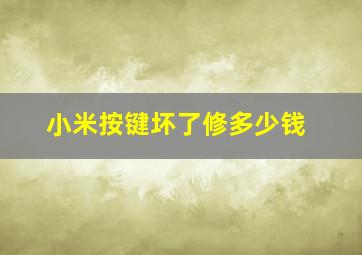 小米按键坏了修多少钱